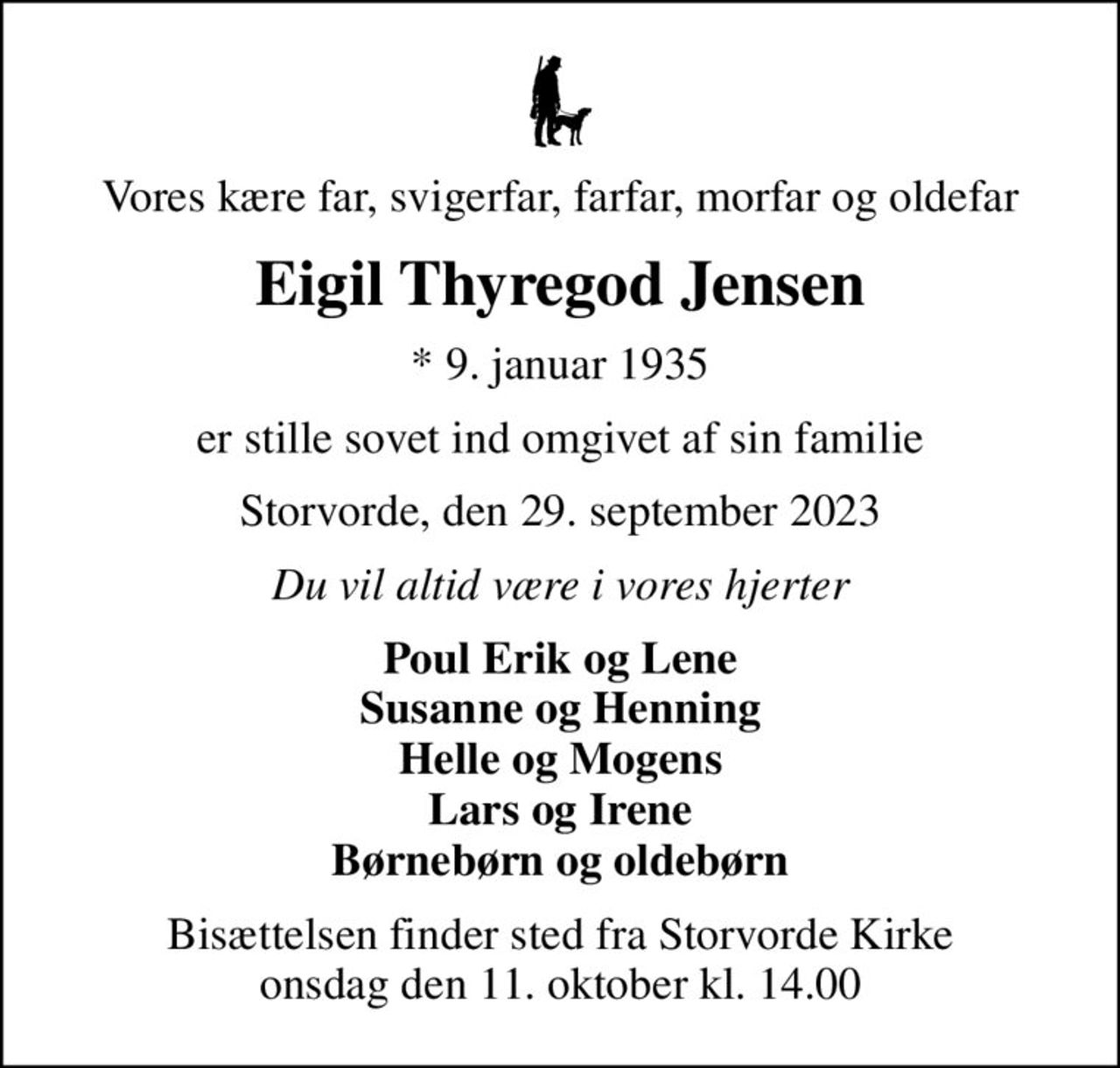 Vores kære far, svigerfar, farfar, morfar og oldefar

Eigil Thyregod Jensen

* 9. januar 1935

er stille sovet ind omgivet af sin familie

Storvorde, den 29. september 2023

Du vil altid være i vores hjerter

Poul Erik og Lene
Susanne og Henning
Helle og Mogens
Lars og Irene
Børnebørn og oldebørn

Bisættelsen finder sted fra Storvorde Kirke
onsdag den 11. oktober kl. 14.00